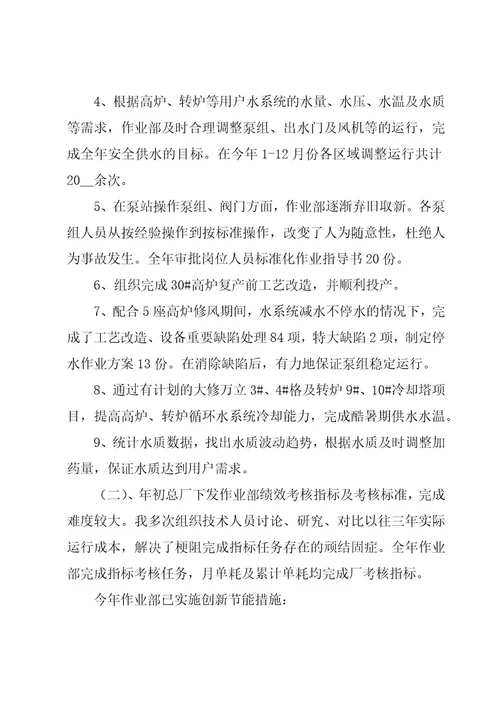 4、根据高炉、转炉等用户水系统的水量、水压、水温及水质等需求，作业部及时合理调整泵组、出水门及风机等的运行，完成全年安全供水的目标。在今年 1-12 月份各区域调整运行共计 20__余次。

5、在泵站操作泵组、阀门方面，作业部逐渐弃旧取新。各泵组人员从按经验操作到按标准操作，改变了人为随意性，杜绝人为事故发生。全年审批岗位人员标准化作业指导书 20 份。

6、组织完成 30#高炉复产前工艺改造，并顺利投产。

7、配合 5 座高炉修风期间，水系统减水不停水的情况下，完成了工艺改造、设备重要缺陷处理 84 项，特大缺陷 2 项，制定停水作业方案 13 份。在消除缺陷后，有力地保证泵组稳定运行。

8、通过有计划的大修万立 3#、4#格及转炉 9#、10#冷却塔项目，提高高炉、转炉循环水系统冷却能力，完成酷暑期供水水温。

9、统计水质数据，找出水质波动趋势，根据水质及时调整加药量，保证水质达到用户需求。

（二）、年初总厂下发作业部绩效考核指标及考核标准，完成难度较大。我多次组织技术人员讨论、研究、对比以往三年实际运行成本，解决了梗阻完成指标任务存在的顽结固症。全年作业部完成指标考核任务，月单耗及累计单耗均完成厂考核指标。

今年作业部已实施创新节能措施：